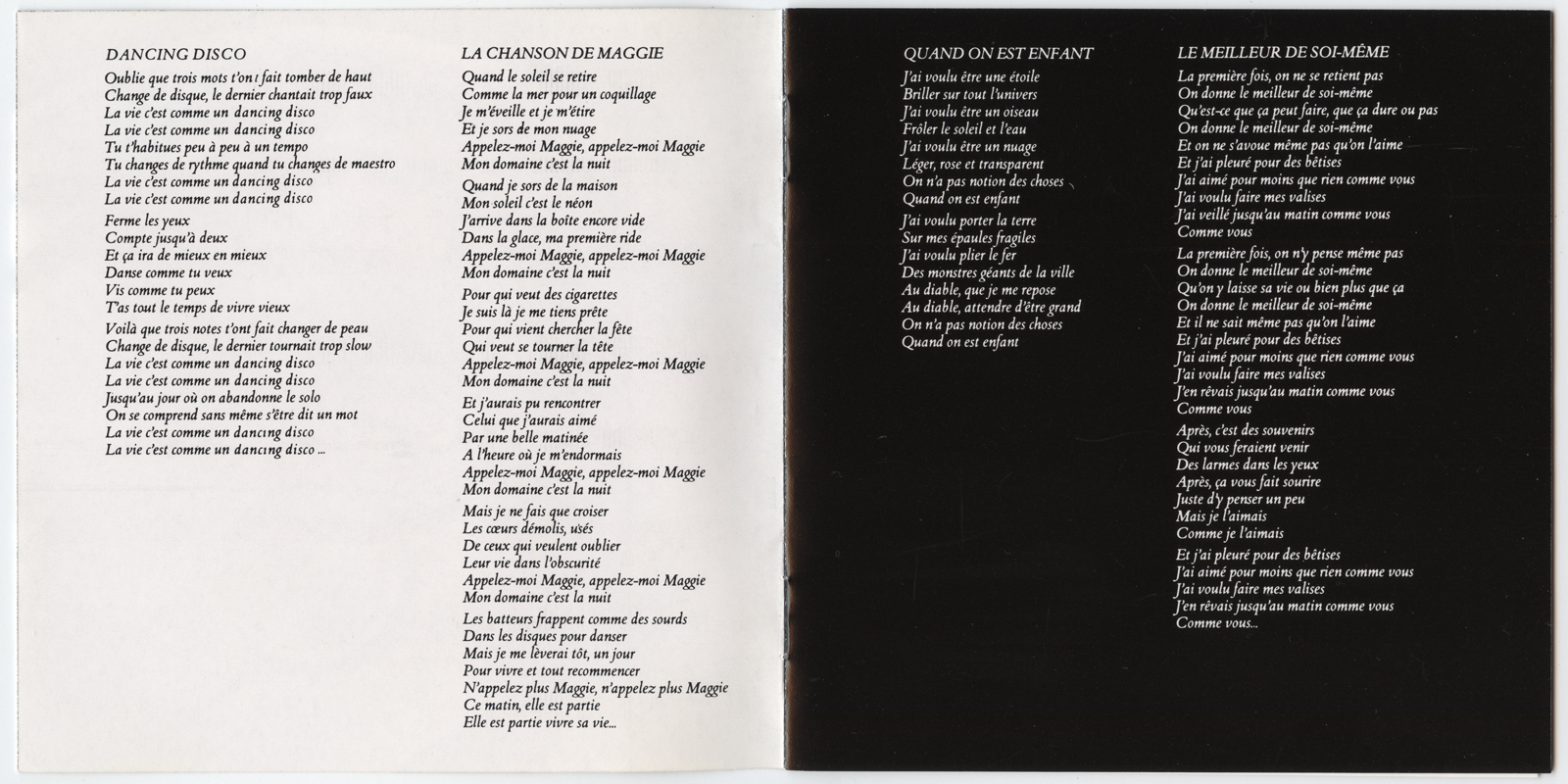 DANCING DISCO

Oublie que trois mots t'ont fait tomber de haut
Change de disque, le dernier chantait trop faux
La vie c'est comme un dancing disco
La vie c'est comme un dancing disco
Tu t'habitues peu à peu à un tempo
Tu changes de rythme quand tu changes de maestro
La vie c'est comme un dancing disco
La vie c'est comme un dancing disco

Ferme les yeux
Compte jusqu'à deux
Et ça ira de mieux en mieux
Danse comme tu veux
Vis comme tu peux
T'as tout le temps de vivre vieux

Voilà que trois notes t'ont fait changer de peau
Change de disque, le dernier tournait trop slow
La vie c'est comme un dancing disco
La vie c'est comme un dancing disco
Jusqu'au jour où on abandonne le solo
On se comprend sans même s'être dit un mot
La vie c'est comme un dancing disco
La vie c'est comme un dancing disco ...

LA CHANSON DE MAGGIE

Quand le soleil se retire
Comme la mer pour un coquillage
Je m'éveille et je m'étire
Et je sors de mon nuage
Appelez-moi Maggie, appelez-moi Maggie
Mon domaine c'est la nuit

Quand je sors de la maison
Mon soleil c'est le néon
J'arrive dans la boîte encore vide
Dans la glace, ma première ride
Appelez-moi Maggie, appelez-moi Maggie
Mon domaine c'est la nuit

Pour qui veut des cigarettes
Je suis là je me tiens prête
Pour qui vient chercher la fête
Qui veut se tourner la tête
Appelez-moi Maggie, appelez-moi Maggie
Mon domaine c'est la nuit

Et j'aurais pu rencontrer
Celui que j'aurais aimé
Par une belle matinée
A l'heure où je m'endormais
Appelez-moi Maggie, appelez-moi Maggie
Mon domaine c'est la nuit

Mais je ne fais que croiser
Les cœurs démolis, usés
De ceux qui veulent oublier
Leur vie dans l'obscurité
Appelez-moi Maggie, appelez-moi Maggie
Mon domaine c'est la nuit

Les batteurs frappent comme des sourds
Dans les disques pour danser
Mais je me lèverai tôt, un jour
Pour vivre et tout recommencer
N'appelez plus Maggie, n'appelez plus Maggie
Ce matin, elle est partie
Elle est partie vivre sa vie...

QUAND ON EST ENFANT

J'ai voulu être une étoile
Briller sur tout l'univers
J'ai voulu être un oiseau
Frôler le soleil et l'eau
J'ai voulu être un nuage
Léger, rose et transparent
On n'a pas notion des choses
Quand on est enfant

J'ai voulu porter la terre
Sur mes épaules fragiles
J'ai voulu plier le fer
Des monstres géants de la ville
Au diable, que je me repose
Au diable, attendre d'être grand
On n'a pas notion des choses
Quand on est enfant

LE MEILLEUR DE SOI-MÊME

La première fois, on ne se retient pas
On donne le meilleur de soi-même
Qu'est-ce que ça peut faire, que ça dure ou pas
On donne le meilleur de soi-même
Et on ne s'avoue même pas qu'on l'aime
Et j'ai pleuré pour des bêtises
J'ai aimé pour moins que rien comme vous
J'ai voulu faire mes valises
J'ai veillé jusqu'au matin comme vous
Comme vous

La première fois, on n'y pense même pas
On donne le meilleur de soi-même
Qu'on y laisse sa vie ou bien plus que ça
On donne le meilleur de soi-même
Et il ne sait même pas qu'on l'aime
Et j'ai pleuré pour des bêtises
J'ai aimé pour moins que rien comme vous
J'ai voulu faire mes valises
J'en rêvais jusqu'au matin comme vous
Comme vous

Après, c'est des souvenirs
Qui vous feraient venir
Des larmes dans les yeux
Après, ça vous fait sourire
Juste d'y penser un peu
Mais je l'aimais
Comme je l'aimais

Et j'ai pleuré pour des bêtises
J'ai aimé pour moins que rien comme vous
J'ai voulu faire mes valises
J'en rêvais jusqu'au matin comme vous
Comme vous...